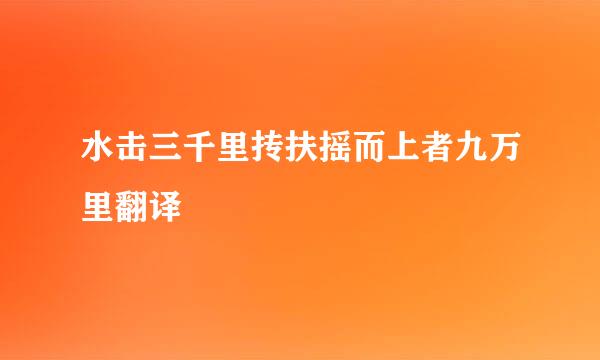 水击三千里抟扶摇而上者九万里翻译